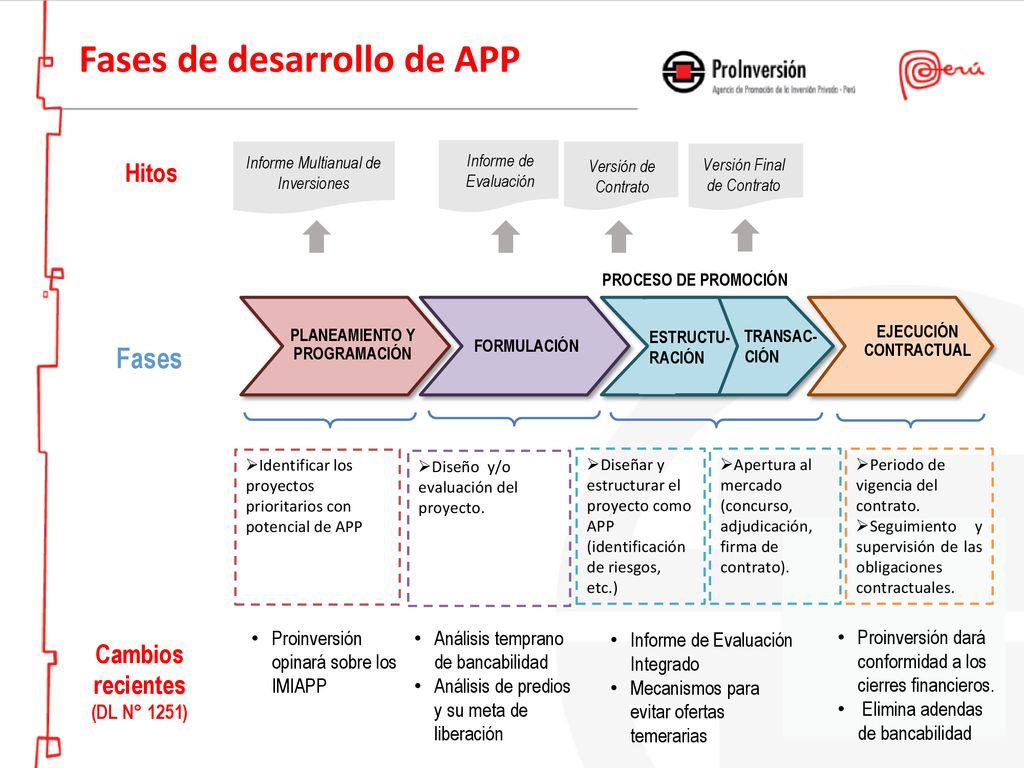 Fases de desarrollo de APP

ProInversión
Agencia de Promoción de la Inversión Privada - Perú

Perú

Hitos

Informe Multianual de Inversiones

Informe de Evaluación

Versión de Contrato

Versión Final de Contrato

PROCESO DE PROMOCIÓN

Fases

PLANEAMIENTO Y PROGRAMACIÓN

FORMULACIÓN

ESTRUCTURACIÓN

TRANSACCIÓN

EJECUCIÓN CONTRACTUAL

➢Identificar los proyectos prioritarios con potencial de APP

➢Diseño y/o evaluación del proyecto.

➢Diseñar y estructurar el proyecto como APP (identificación de riesgos, etc.)

➢Apertura al mercado (concurso, adjudicación, firma de contrato).

➢Periodo de vigencia del contrato.
➢Seguimiento y supervisión de las obligaciones contractuales.

Cambios recientes
(DL N° 1251)

• Proinversión opinará sobre los IMIAPP

• Análisis temprano de bancabilidad
• Análisis de predios y su meta de liberación

• Informe de Evaluación Integrado
• Mecanismos para evitar ofertas temerarias

• Proinversión dará conformidad a los cierres financieros.
• Elimina adendas de bancabilidad